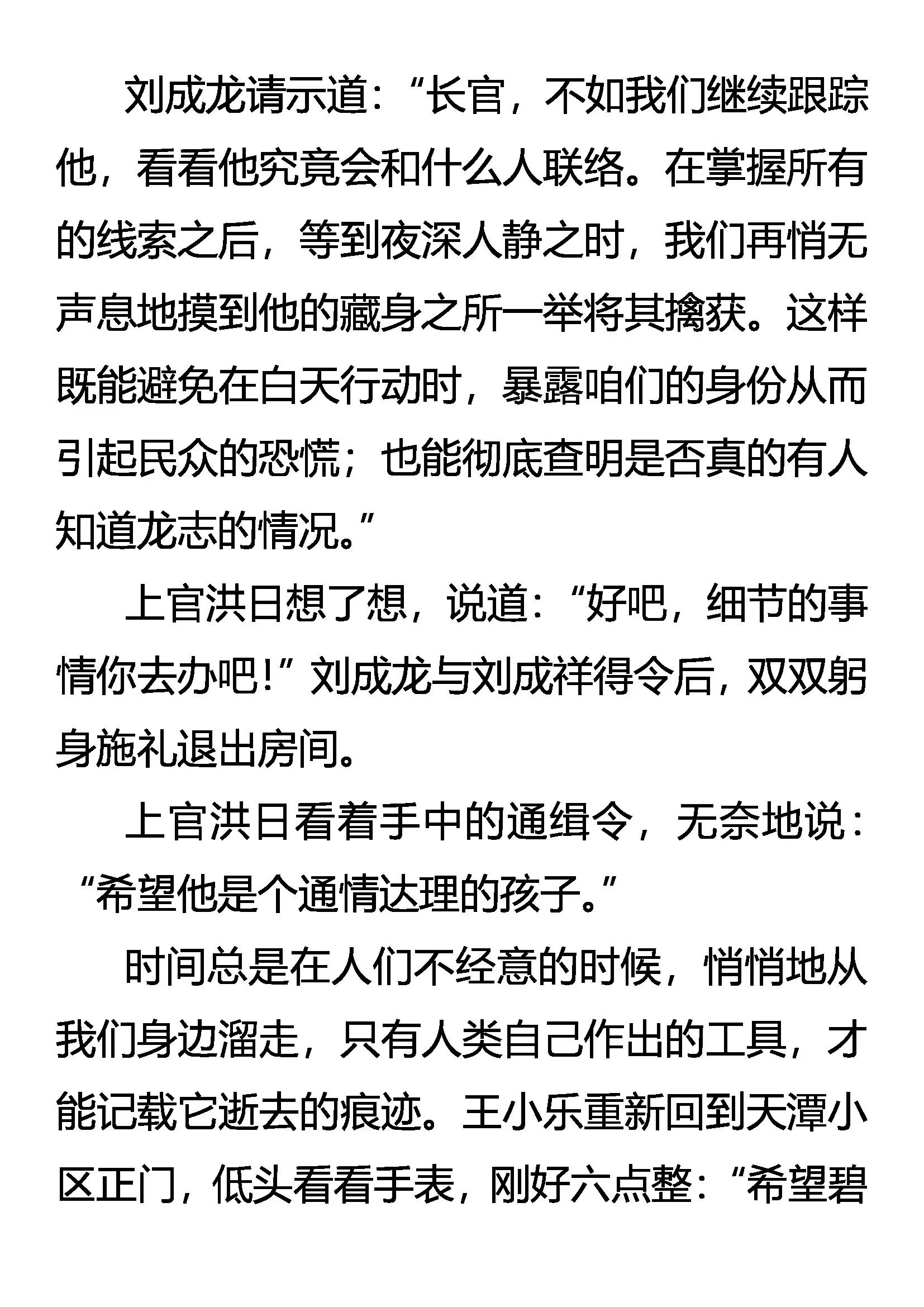 刘成龙请示道：“长官，不如我们继续跟踪他，看看他究竟会和什么人联络。在掌握所有的线索之后，等到夜深人静之时，我们再悄无声息地摸到他的藏身之所一举将其擒获。这样既能避免在白天行动时，暴露咱们的身份从而引起民众的恐慌；也能彻底查明是否真的有人知道龙志的情况。”

上官洪日想了想，说道：“好吧，细节的事情你去办吧！”刘成龙与刘成祥得令后，双双躬身施礼退出房间。

上官洪日看着手中的通缉令，无奈地说：“希望他是个通情达理的孩子。”

时间总是在人们不经意的时候，悄悄地从我们身边溜走，只有人类自己作出的工具，才能记载它逝去的痕迹。王小乐重新回到天潭小区正门，低头看看手表，刚好六点整：“希望碧